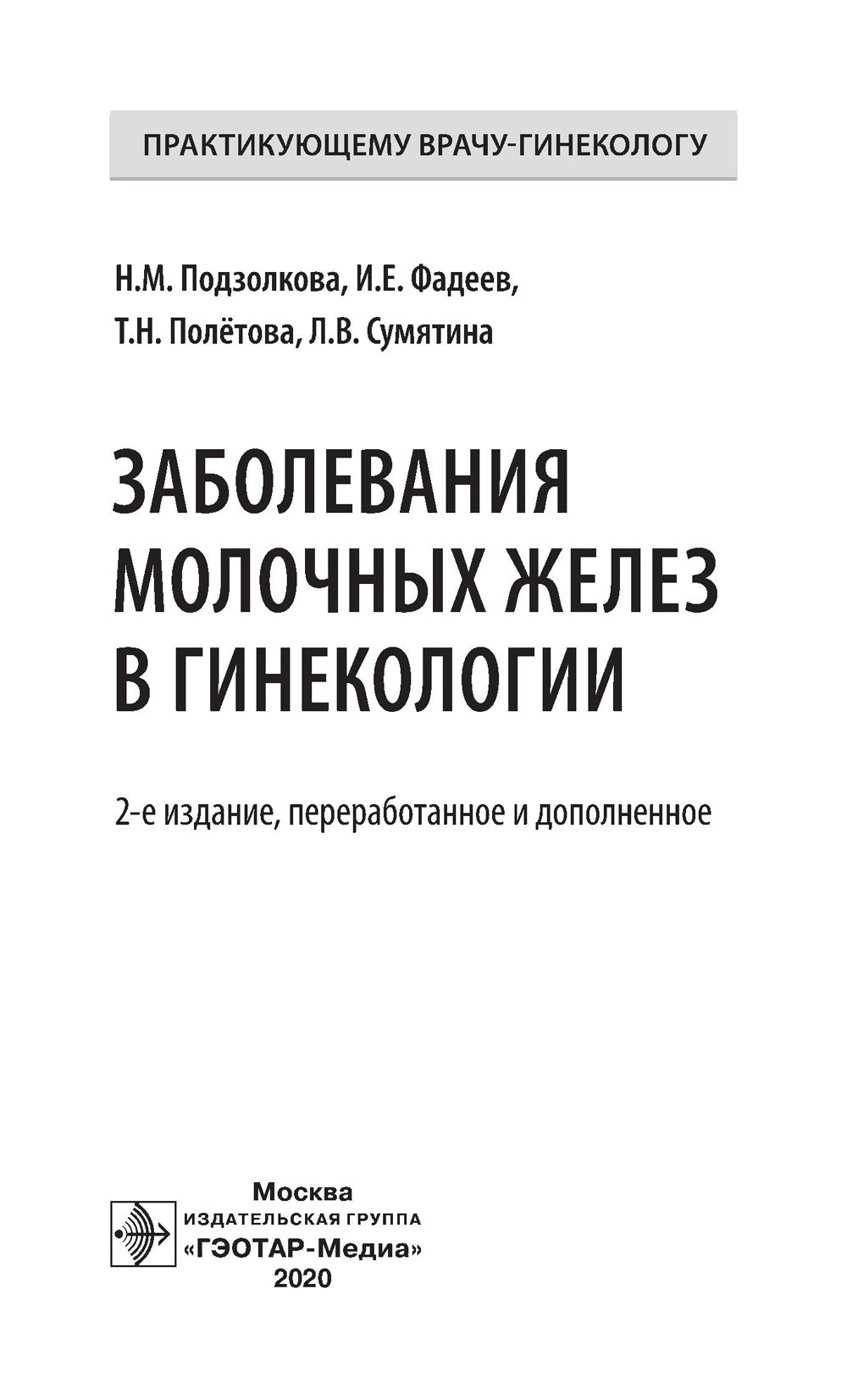 ПРАКТИКУЮЩЕМУ ВРАЧУ-ГИНЕКОЛОГУ

Н.М. Подзолкова, И.Е. Фадеев,
Т.Н. Полётова, Л.В. Сумятина

ЗАБОЛЕВАНИЯ МОЛОЧНЫХ ЖЕЛЕЗ В ГИНЕКОЛОГИИ

2-е издание, переработанное и дополненное

Москва
ИЗДАТЕЛЬСКАЯ ГРУППА
«ГЭОТАР-Медиа»
2020